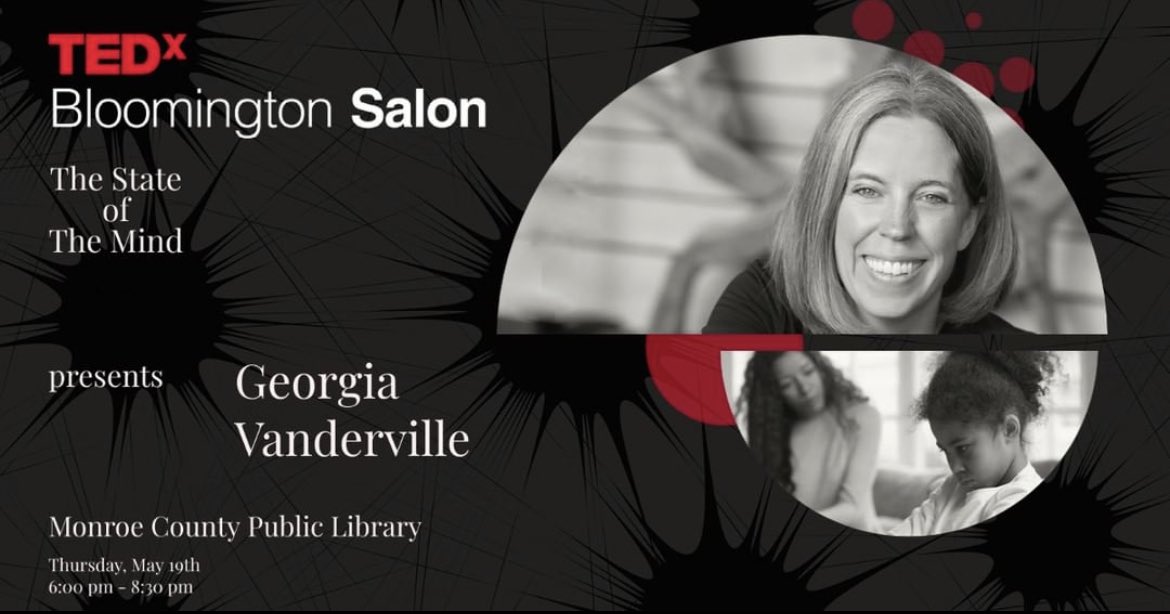 TEDx
Bloomington Salon

The State of The Mind

presents

Georgia Vanderville

Monroe County Public Library

Thursday, May 19th
6:00 pm - 8:30 pm